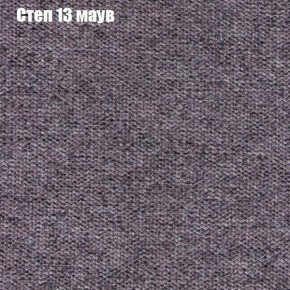 Степ 13 маув